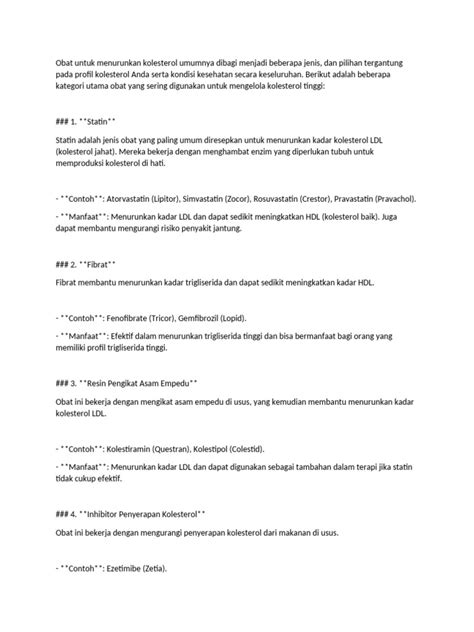 Obat untuk menurunkan kolesterol umumnya dibagi menjadi beberapa jenis, dan pilihan tergantung pada profil kolesterol Anda serta kondisi kesehatan secara keseluruhan. Berikut adalah beberapa kategori utama obat yang sering digunakan untuk mengelola kolesterol tinggi:

### 1. **Statin**

Statin adalah jenis obat yang paling umum diresepkan untuk menurunkan kadar kolesterol LDL (kolesterol jahat). Mereka bekerja dengan menghambat enzim yang diperlukan tubuh untuk memproduksi kolesterol di hati.

- **Contoh**: Atorvastatin (Lipitor), Simvastatin (Zocor), Rosuvastatin (Crestor), Pravastatin (Pravachol).

- **Manfaat**: Menurunkan kadar LDL dan dapat sedikit meningkatkan HDL (kolesterol baik). Juga dapat membantu mengurangi risiko penyakit jantung.

### 2. **Fibrat**

Fibrat membantu menurunkan kadar trigliserida dan dapat sedikit meningkatkan kadar HDL.

- **Contoh**: Fenofibrate (Tricor), Gemfibrozil (Lopid).

- **Manfaat**: Efektif dalam menurunkan trigliserida tinggi dan bisa bermanfaat bagi orang yang memiliki profil trigliserida tinggi.

### 3. **Resin Pengikat Asam Empedu**

Obat ini bekerja dengan mengikat asam empedu di usus, yang kemudian membantu menurunkan kadar kolesterol LDL.

- **Contoh**: Kolestiramin (Questran), Kolestipol (Colestid).

- **Manfaat**: Menurunkan kadar LDL dan dapat digunakan sebagai tambahan dalam terapi jika statin tidak cukup efektif.

### 4. **Inhibitor Penyerapan Kolesterol**

Obat ini bekerja dengan mengurangi penyerapan kolesterol dari makanan di usus.

- **Contoh**: Ezetimibe (Zetia).